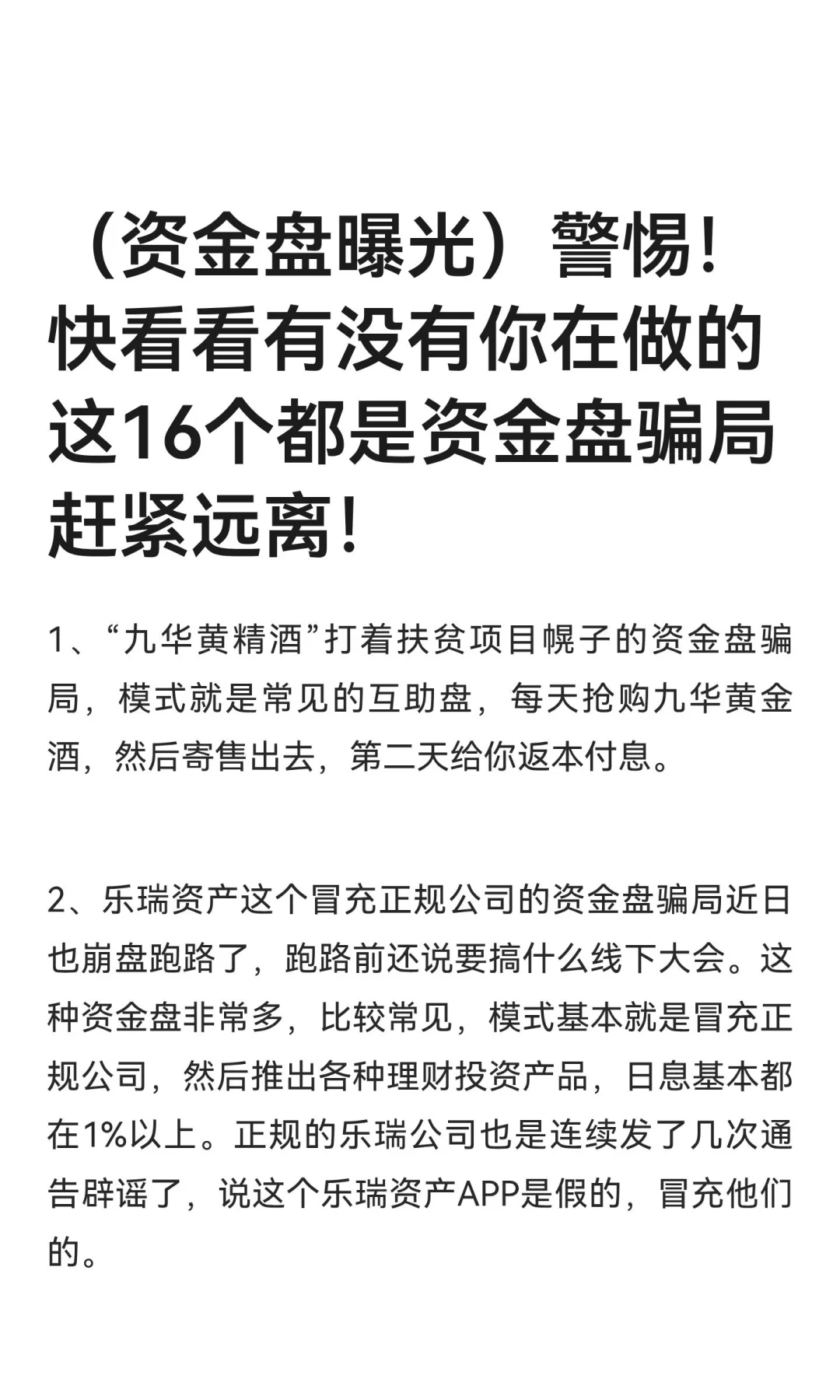 （资金盘曝光）警惕！快看看有没有你在做的这16个都是资金盘骗局赶紧远离！

1、“九华黄精酒”打着扶贫项目幌子的资金盘骗局，模式就是常见的互助盘，每天抢购九华黄金酒，然后寄售出去，第二天给你返本付息。

2、乐瑞资产这个冒充正规公司的资金盘骗局近日也崩盘跑路了，跑路前还说要搞什么线下大会。这种资金盘非常多，比较常见，模式基本就是冒充正规公司，然后推出各种理财投资产品，日息基本都在1%以上。正规的乐瑞公司也是连续发了几次通告辟谣了，说这个乐瑞资产APP是假的，冒充他们的。